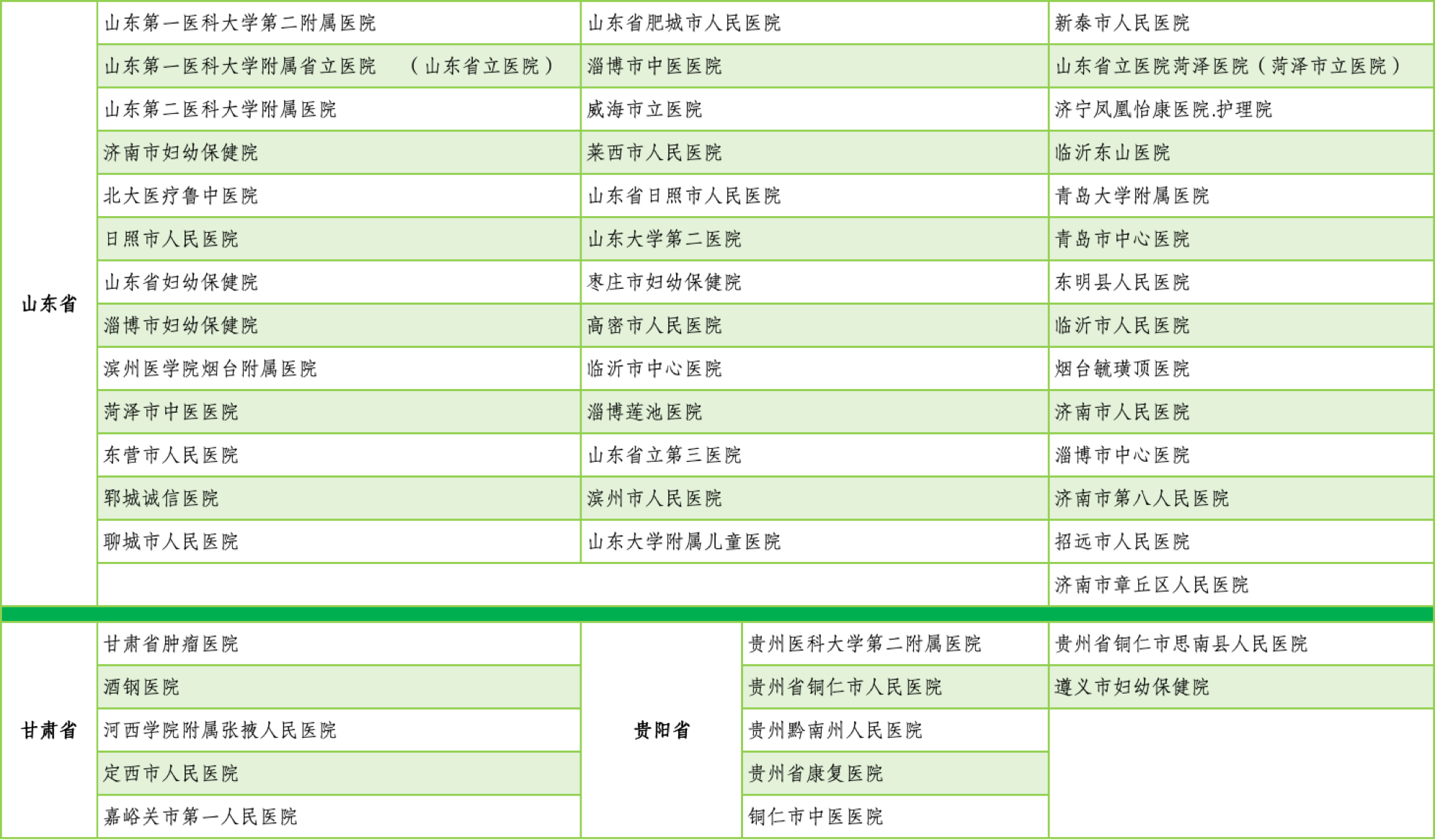 | 山东省 | 山东第一医科大学第二附属医院 | 山东省肥城市人民医院 | 新泰市人民医院 |
|---|---|---|---|
| | 山东第一医科大学附属省立医院 （山东省立医院） | 淄博市中医医院 | 山东省立医院菏泽医院（菏泽市立医院） |
| | 山东第二医科大学附属医院 | 威海市立医院 | 济宁凤凰怡康医院.护理院 |
| | 济南市妇幼保健院 | 莱西市人民医院 | 临沂东山医院 |
| | 北大医疗鲁中医院 | 山东省日照市人民医院 | 青岛大学附属医院 |
| | 日照市人民医院 | 山东大学第二医院 | 青岛市中心医院 |
| | 山东省妇幼保健院 | 枣庄市妇幼保健院 | 东明县人民医院 |
| | 淄博市妇幼保健院 | 高密市人民医院 | 临沂市人民医院 |
| | 滨州医学院烟台附属医院 | 临沂市中心医院 | 烟台毓璜顶医院 |
| | 菏泽市中医医院 | 淄博莲池医院 | 济南市人民医院 |
| | 东营市人民医院 | 山东省立第三医院 | 淄博市中心医院 |
| | 郓城诚信医院 | 滨州市人民医院 | 济南市第八人民医院 |
| | 聊城市人民医院 | 山东大学附属儿童医院 | 招远市人民医院 |
| | | | 济南市章丘区人民医院 |

| 甘肃省 | 甘肃省肿瘤医院 | 贵阳省 | 贵州医科大学第二附属医院 | 贵州省铜仁市思南县人民医院 |
|---|---|---|---|---|
| | 酒钢医院 | | 贵州省铜仁市人民医院 | 遵义市妇幼保健院 |
| | 河西学院附属张掖人民医院 | | 贵州黔南州人民医院 | |
| | 定西市人民医院 | | 贵州省康复医院 | |
| | 嘉峪关市第一人民医院 | | 铜仁市中医医院 | |